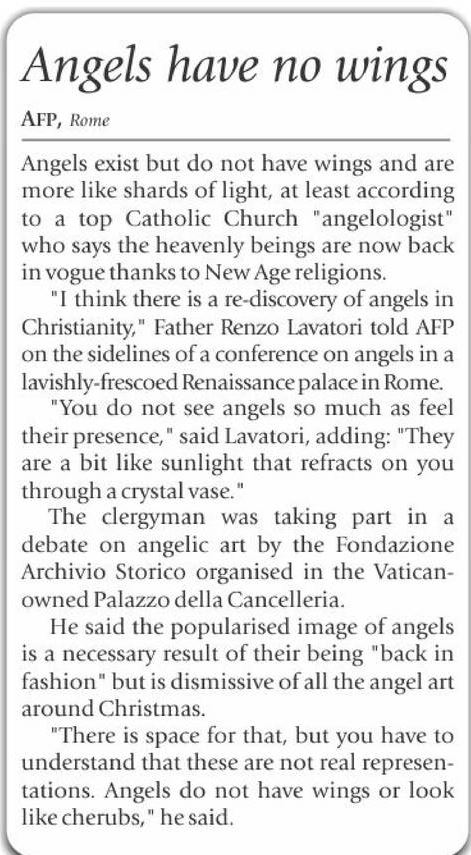 Angels have no wings

AFP, Rome

Angels exist but do not have wings and are more like shards of light, at least according to a top Catholic Church "angelologist" who says the heavenly beings are now back in vogue thanks to New Age religions.

"I think there is a re-discovery of angels in Christianity," Father Renzo Lavatori told AFP on the sidelines of a conference on angels in a lavishly-frescoed Renaissance palace in Rome.

"You do not see angels so much as feel their presence," said Lavatori, adding: "They are a bit like sunlight that refracts on you through a crystal vase."

The clergyman was taking part in a debate on angelic art by the Fondazione Archivio Storico organised in the Vatican-owned Palazzo della Cancelleria.

He said the popularised image of angels is a necessary result of their being "back in fashion" but is dismissive of all the angel art around Christmas.

"There is space for that, but you have to understand that these are not real representations. Angels do not have wings or look like cherubs," he said.